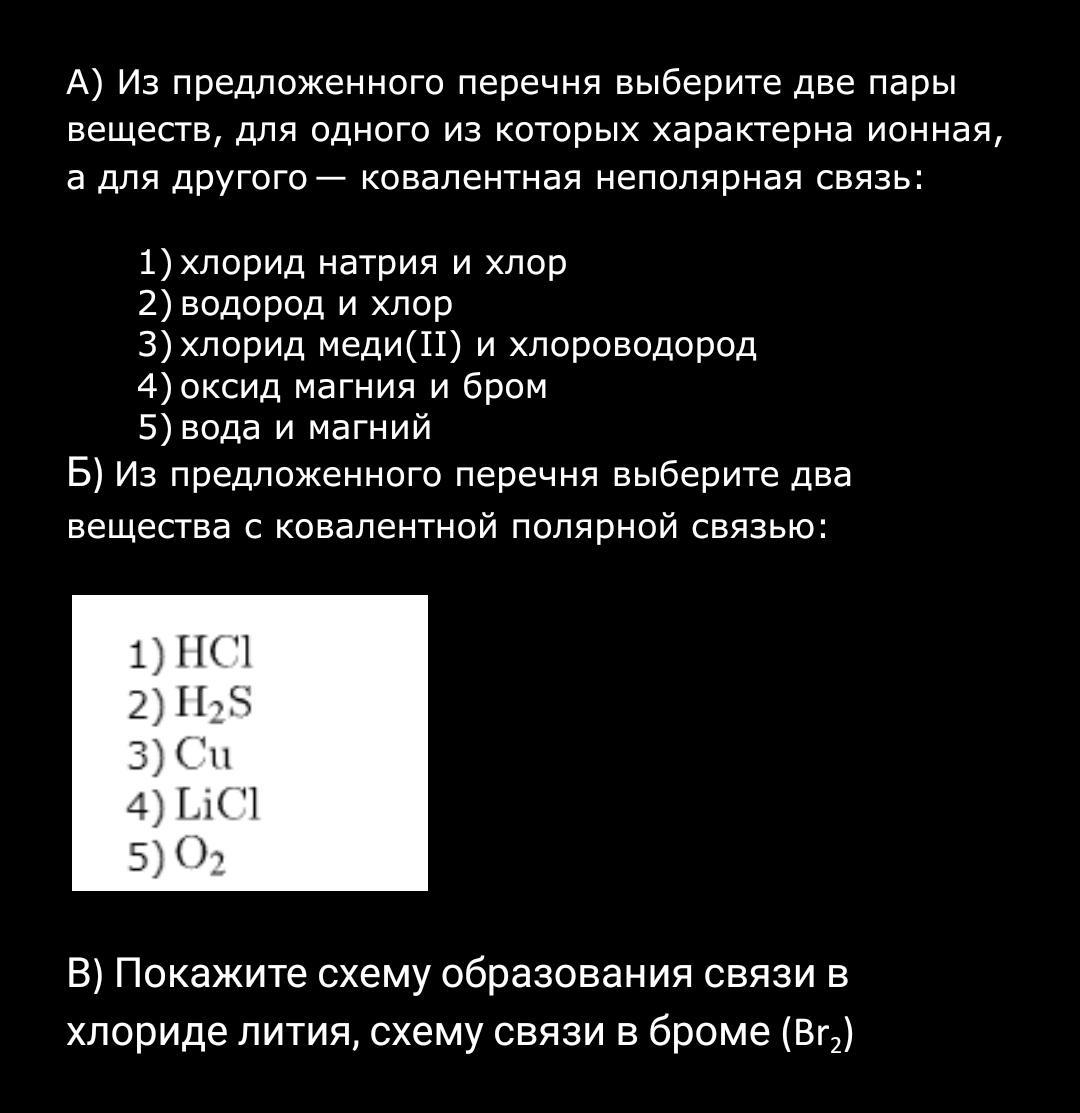 А) Из предложенного перечня выберите две пары веществ, для одного из которых характерна ионная, а для другого — ковалентная неполярная связь:

1) хлорид натрия и хлор
2) водород и хлор
3) хлорид меди(II) и хлороводород
4) оксид магния и бром
5) вода и магний

Б) Из предложенного перечня выберите два вещества с ковалентной полярной связью:

1) $HCl$
2) $H_2S$
3) $Cu$
4) $LiCl$
5) $O_2$

В) Покажите схему образования связи в хлориде лития, схему связи в броме ($Br_2$)